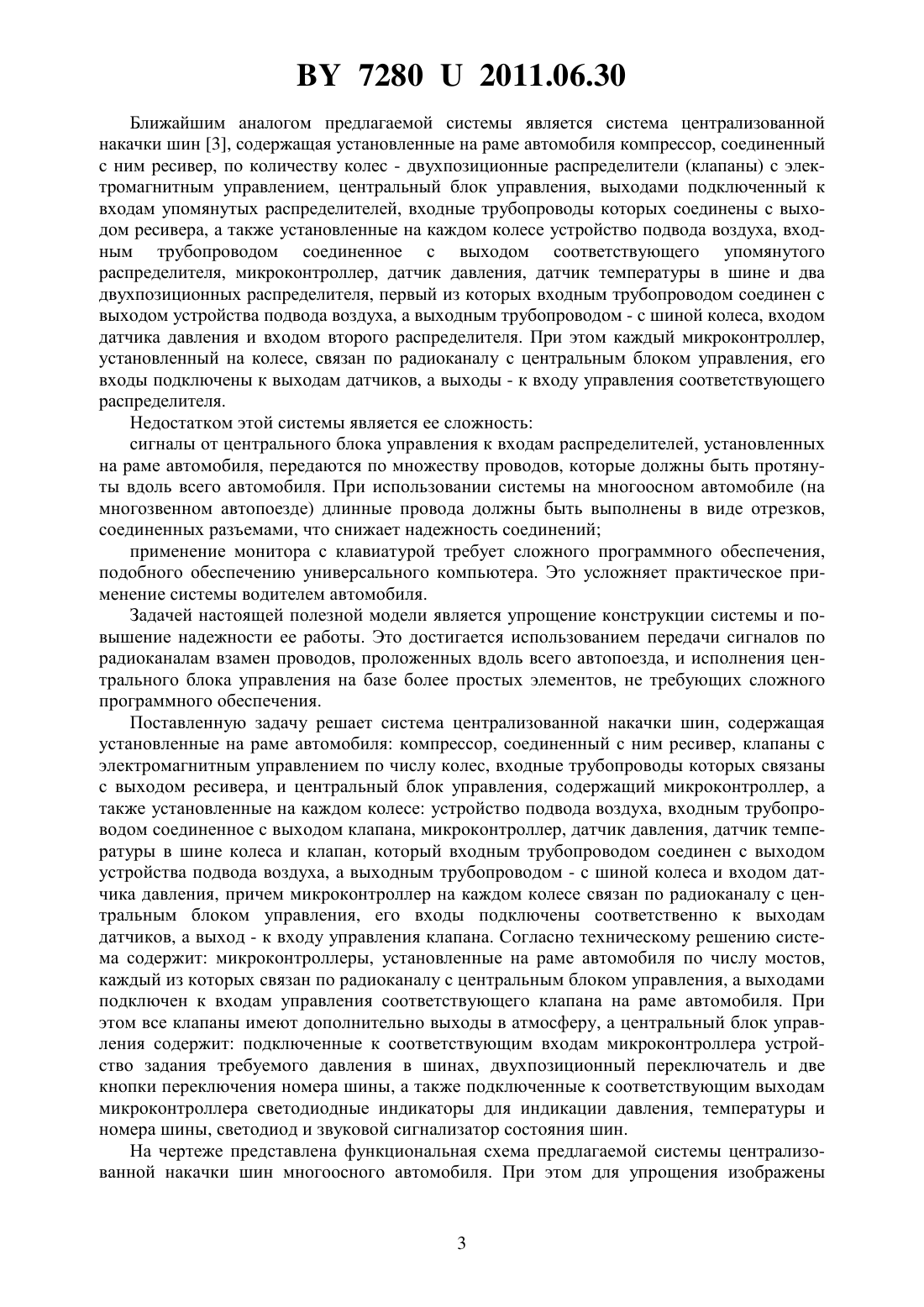 BY 7280 U 2011.06.30

Ближайшим аналогом предлагаемой системы является система централизованной накачки шин [3], содержащая установленные на раме автомобиля компрессор, соединенный с ним ресивер, по количеству колес - двухпозиционные распределители (клапаны) с электромагнитным управлением, центральный блок управления, выходами подключенный к входам упомянутых распределителей, входные трубопроводы которых соединены с выходом ресивера, а также установленные на каждом колесе устройство подвода воздуха, входным трубопроводом соединенное с выходом соответствующего упомянутого распределителя, микроконтроллер, датчик давления, датчик температуры в шине и два двухпозиционных распределителя, первый из которых входным трубопроводом соединен с выходом устройства подвода воздуха, а выходным трубопроводом - с шиной колеса, входом датчика давления и входом второго распределителя. При этом каждый микроконтроллер, установленный на колесе, связан по радиоканалу с центральным блоком управления, его входы подключены к выходам датчиков, а выходы - к входу управления соответствующего распределителя.

Недостатком этой системы является ее сложность:

сигналы от центрального блока управления к входам распределителей, установленных на раме автомобиля, передаются по множеству проводов, которые должны быть протянуты вдоль всего автомобиля. При использовании системы на многоосном автомобиле (на многозвенном автопоезде) длинные провода должны быть выполнены в виде отрезков, соединенных разъемами, что снижает надежность соединений;

применение монитора с клавиатурой требует сложного программного обеспечения, подобного обеспечению универсального компьютера. Это усложняет практическое применение системы водителем автомобиля.

Задачей настоящей полезной модели является упрощение конструкции системы и повышение надежности ее работы. Это достигается использованием передачи сигналов по радиоканалам взамен проводов, проложенных вдоль всего автопоезда, и исполнения центрального блока управления на базе более простых элементов, не требующих сложного программного обеспечения.

Поставленную задачу решает система централизованной накачки шин, содержащая установленные на раме автомобиля: компрессор, соединенный с ним ресивер, клапаны с электромагнитным управлением по числу колес, входные трубопроводы которых связаны с выходом ресивера, и центральный блок управления, содержащий микроконтроллер, а также установленные на каждом колесе: устройство подвода воздуха, входным трубопроводом соединенное с выходом клапана, микроконтроллер, датчик давления, датчик температуры в шине колеса и клапан, который входным трубопроводом соединен с выходом устройства подвода воздуха, а выходным трубопроводом - с шиной колеса и входом датчика давления, причем микроконтроллер на каждом колесе связан по радиоканалу с центральным блоком управления, его входы подключены соответственно к выходам датчиков, а выход - к входу управления клапана. Согласно техническому решению система содержит: микроконтроллеры, установленные на раме автомобиля по числу мостов, каждый из которых связан по радиоканалу с центральным блоком управления, а выходами подключен к входам управления соответствующего клапана на раме автомобиля. При этом все клапаны имеют дополнительно выходы в атмосферу, а центральный блок управления содержит: подключенные к соответствующим входам микроконтроллера устройство задания требуемого давления в шинах, двухпозиционный переключатель и две кнопки переключения номера шины, а также подключенные к соответствующим выходам микроконтроллера светодиодные индикаторы для индикации давления, температуры и номера шины, светодиод и звуковой сигнализатор состояния шин.

На чертеже представлена функциональная схема предлагаемой системы централизованной накачки шин многоосного автомобиля. При этом для упрощения изображены

3